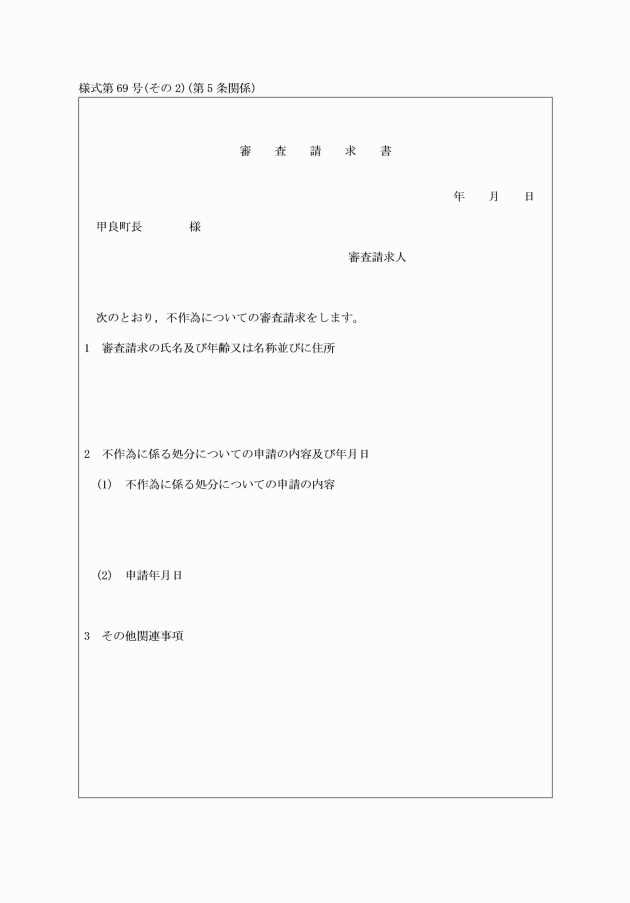 様式第69号(その2)(第5条関係)

審　査　請　求　書

年　月　日

甲良町長　　様

審査請求人

次のとおり，不作為についての審査請求をします。

1　審査請求の氏名及び年齢又は名称並びに住所

2　不作為に係る処分についての申請の内容及び年月日

(1)　不作為に係る処分についての申請の内容

(2)　申請年月日

3　その他関連事項